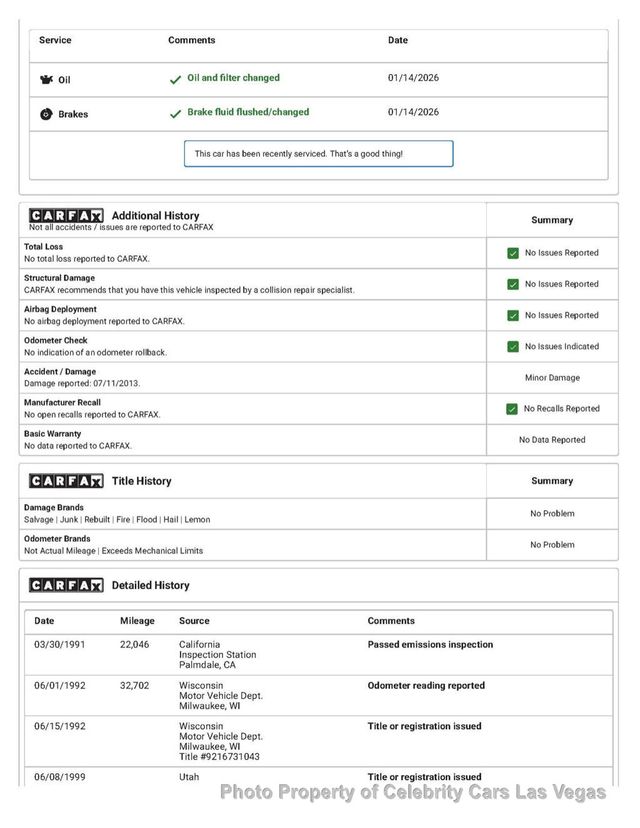 | Service | Comments | Date |
|---|---|---|
| Oil | Oil and filter changed | 01/14/2026 |
| Brakes | Brake fluid flushed/changed | 01/14/2026 |

This car has been recently serviced. That's a good thing!

| CARFAX Additional History Not all accidents / issues are reported to CARFAX | Summary |
|---|---|
| Total Loss No total loss reported to CARFAX. | No Issues Reported |
| Structural Damage CARFAX recommends that you have this vehicle inspected by a collision repair specialist. | No Issues Reported |
| Airbag Deployment No airbag deployment reported to CARFAX. | No Issues Reported |
| Odometer Check No indication of an odometer rollback. | No Issues Indicated |
| Accident / Damage Damage reported: 07/11/2013. | Minor Damage |
| Manufacturer Recall No open recalls reported to CARFAX. | No Recalls Reported |
| Basic Warranty No data reported to CARFAX. | No Data Reported |

| CARFAX Title History | Summary |
|---|---|
| Damage Brands Salvage \| Junk \| Rebuilt \| Fire \| Flood \| Hail \| Lemon | No Problem |
| Odometer Brands Not Actual Mileage \| Exceeds Mechanical Limits | No Problem |

CARFAX Detailed History

| Date | Mileage | Source | Comments |
|---|---|---|---|
| 03/30/1991 | 22,046 | California Inspection Station Palmdale, CA | Passed emissions inspection |
| 06/01/1992 | 32,702 | Wisconsin Motor Vehicle Dept. Milwaukee, WI | Odometer reading reported |
| 06/15/1992 | | Wisconsin Motor Vehicle Dept. Milwaukee, WI Title #9216731043 | Title or registration issued |
| 06/08/1999 | | Utah | Title or registration issued |

Photo Property of Celebrity Cars Las Vegas